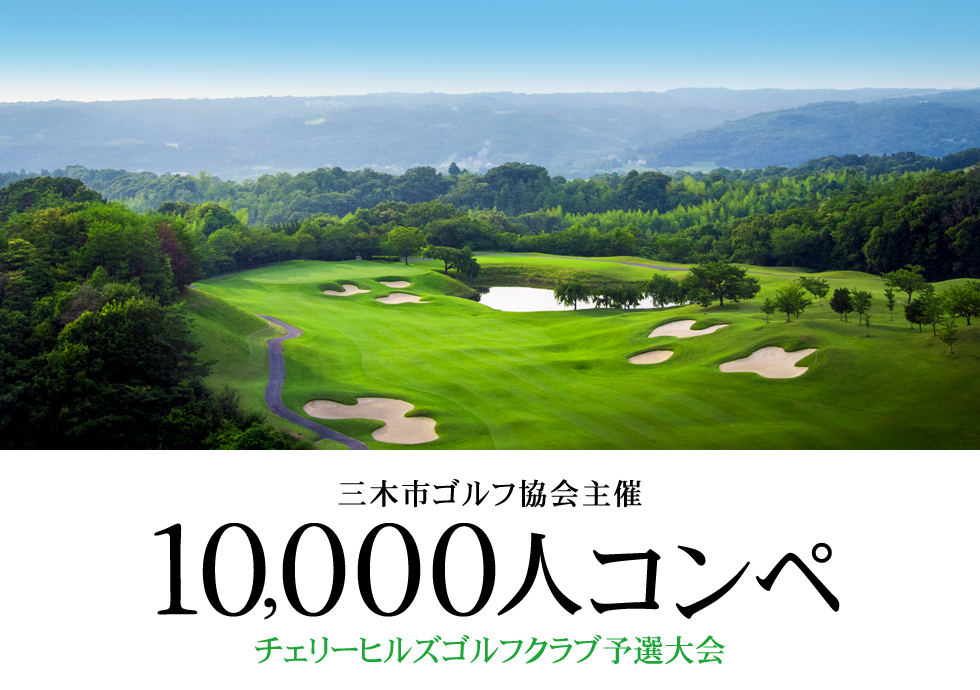 三木市ゴルフ協会主催

10,000人コンペ

チェリーヒルズゴルフクラブ予選大会